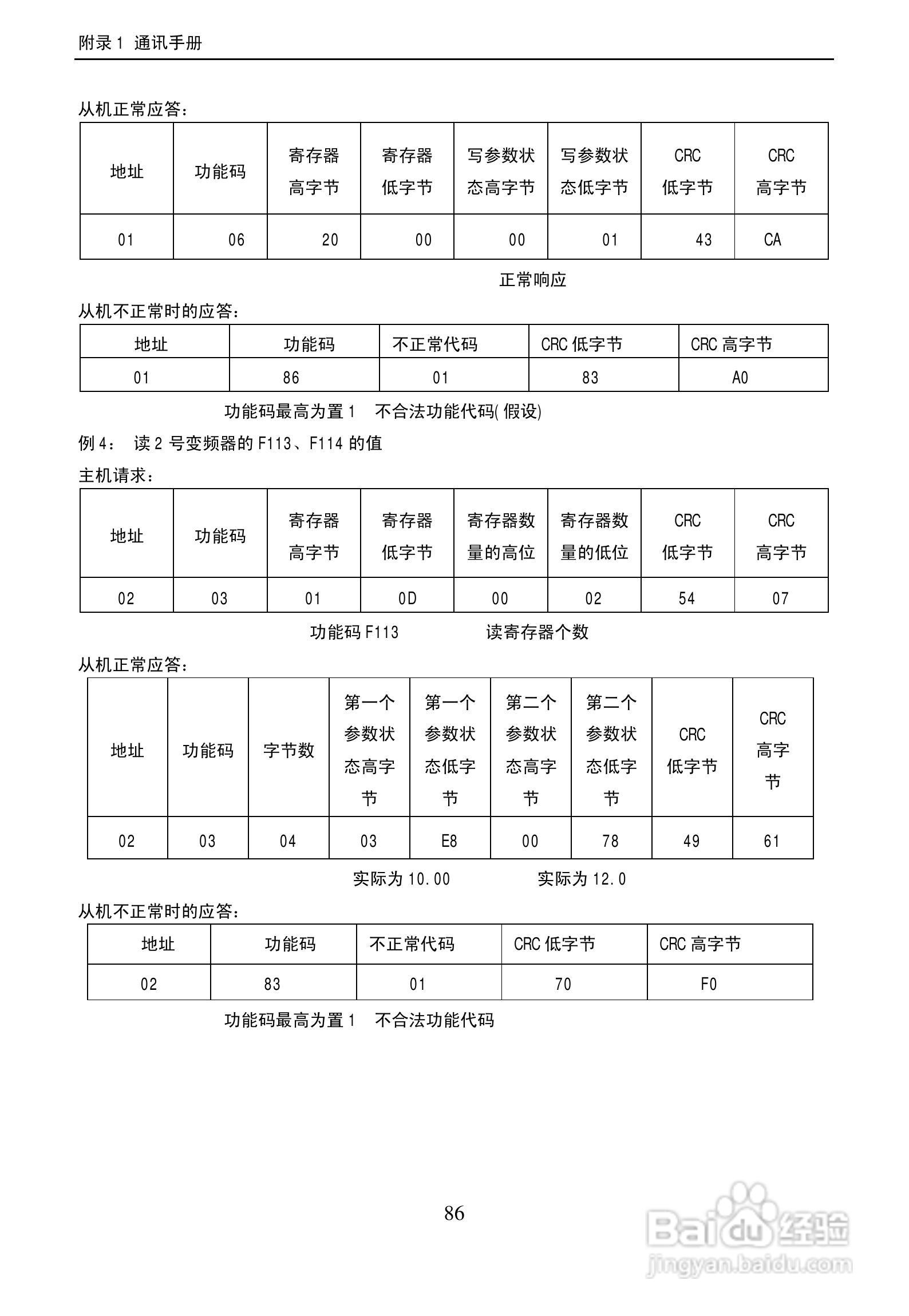 附录 1 通讯手册

从机正常应答:

| 地址 | 功能码 | 寄存器高字节 | 寄存器低字节 | 写参数状态高字节 | 写参数状态低字节 | CRC 低字节 | CRC 高字节 |
|---|---|---|---|---|---|---|---|
| 01 | 06 | 20 | 00 | 00 | 01 | 43 | CA |

正常响应

从机不正常时的应答:

| 地址 | 功能码 | 不正常代码 | CRC 低字节 | CRC 高字节 |
|---|---|---|---|---|
| 01 | 86 | 01 | 83 | A0 |

功能码最高为置 1 不合法功能代码( 假设)

例 4: 读 2 号变频器的 F113、F114 的值

主机请求:

| 地址 | 功能码 | 寄存器高字节 | 寄存器低字节 | 寄存器数量的高位 | 寄存器数量的低位 | CRC 低字节 | CRC 高字节 |
|---|---|---|---|---|---|---|---|
| 02 | 03 | 01 | 0D | 00 | 02 | 54 | 07 |

功能码 F113 读寄存器个数

从机正常应答:

| 地址 | 功能码 | 字节数 | 第一个参数状态高字节 | 第一个参数状态低字节 | 第二个参数状态高字节 | 第二个参数状态低字节 | CRC 低字节 | CRC 高字节 |
|---|---|---|---|---|---|---|---|---|
| 02 | 03 | 04 | 03 | E8 | 00 | 78 | 49 | 61 |

实际为 10.00 实际为 12.0

从机不正常时的应答:

| 地址 | 功能码 | 不正常代码 | CRC 低字节 | CRC 高字节 |
|---|---|---|---|---|
| 02 | 83 | 01 | 70 | F0 |

功能码最高为置 1 不合法功能代码

86

Baidu 经验 jingyan.baidu.com